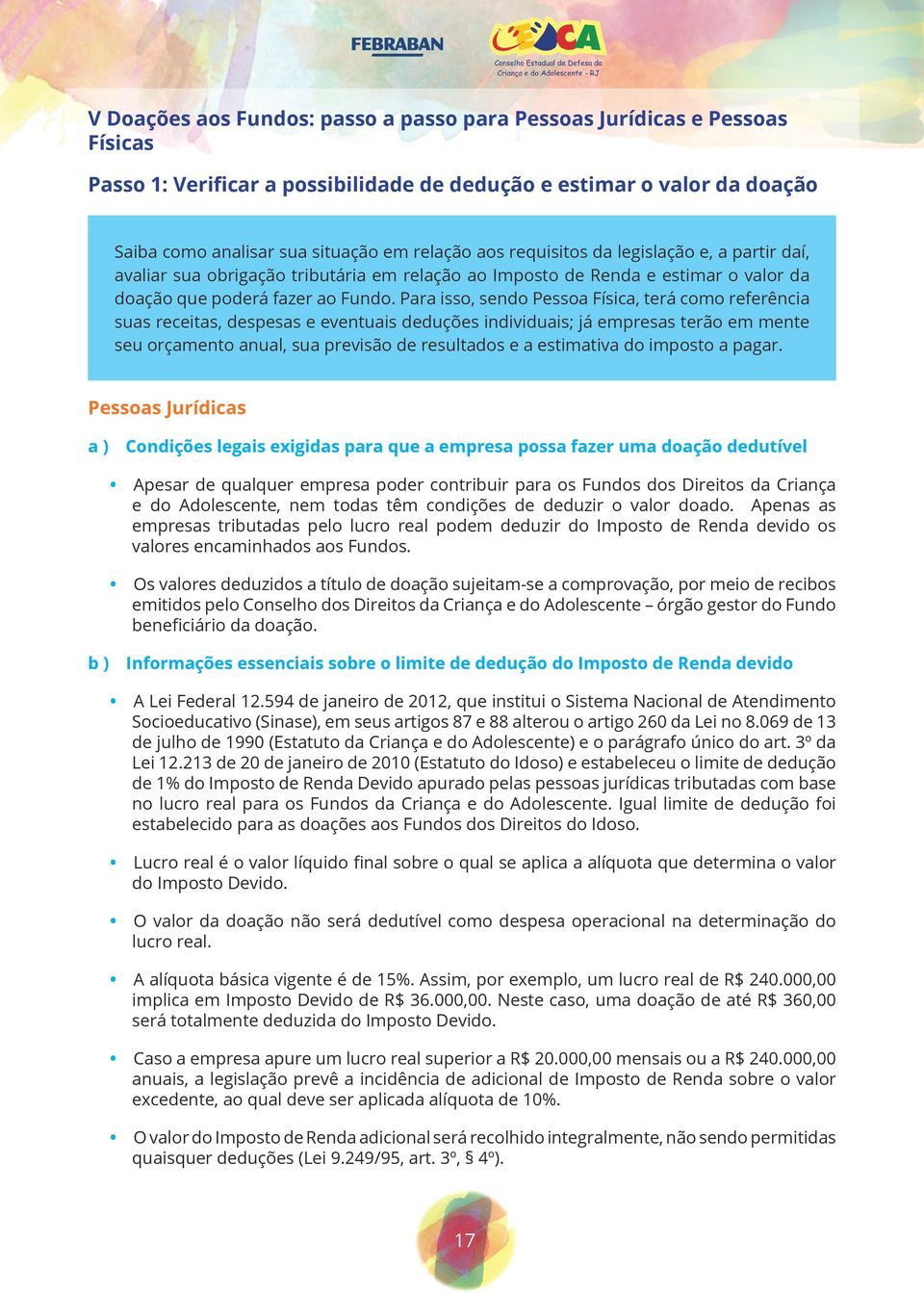 FEBRABAN

CEDCA
Conselho Estadual de Defesa da Criança e do Adolescente - RJ

V Doações aos Fundos: passo a passo para Pessoas Jurídicas e Pessoas Físicas

Passo 1: Verificar a possibilidade de dedução e estimar o valor da doação

Saiba como analisar sua situação em relação aos requisitos da legislação e, a partir daí, avaliar sua obrigação tributária em relação ao Imposto de Renda e estimar o valor da doação que poderá fazer ao Fundo. Para isso, sendo Pessoa Física, terá como referência suas receitas, despesas e eventuais deduções individuais; já empresas terão em mente seu orçamento anual, sua previsão de resultados e a estimativa do imposto a pagar.

Pessoas Jurídicas

a ) Condições legais exigidas para que a empresa possa fazer uma doação dedutível

• Apesar de qualquer empresa poder contribuir para os Fundos dos Direitos da Criança e do Adolescente, nem todas têm condições de deduzir o valor doado. Apenas as empresas tributadas pelo lucro real podem deduzir do Imposto de Renda devido os valores encaminhados aos Fundos.

• Os valores deduzidos a título de doação sujeitam-se a comprovação, por meio de recibos emitidos pelo Conselho dos Direitos da Criança e do Adolescente – órgão gestor do Fundo beneficiário da doação.

b ) Informações essenciais sobre o limite de dedução do Imposto de Renda devido

• A Lei Federal 12.594 de janeiro de 2012, que institui o Sistema Nacional de Atendimento Socioeducativo (Sinase), em seus artigos 87 e 88 alterou o artigo 260 da Lei no 8.069 de 13 de julho de 1990 (Estatuto da Criança e do Adolescente) e o parágrafo único do art. 3º da Lei 12.213 de 20 de janeiro de 2010 (Estatuto do Idoso) e estabeleceu o limite de dedução de 1% do Imposto de Renda Devido apurado pelas pessoas jurídicas tributadas com base no lucro real para os Fundos da Criança e do Adolescente. Igual limite de dedução foi estabelecido para as doações aos Fundos dos Direitos do Idoso.

• Lucro real é o valor líquido final sobre o qual se aplica a alíquota que determina o valor do Imposto Devido.

• O valor da doação não será dedutível como despesa operacional na determinação do lucro real.

• A alíquota básica vigente é de 15%. Assim, por exemplo, um lucro real de R$ 240.000,00 implica em Imposto Devido de R$ 36.000,00. Neste caso, uma doação de até R$ 360,00 será totalmente deduzida do Imposto Devido.

• Caso a empresa apure um lucro real superior a R$ 20.000,00 mensais ou a R$ 240.000,00 anuais, a legislação prevê a incidência de adicional de Imposto de Renda sobre o valor excedente, ao qual deve ser aplicada alíquota de 10%.

• O valor do Imposto de Renda adicional será recolhido integralmente, não sendo permitidas quaisquer deduções (Lei 9.249/95, art. 3º, § 4º).

17